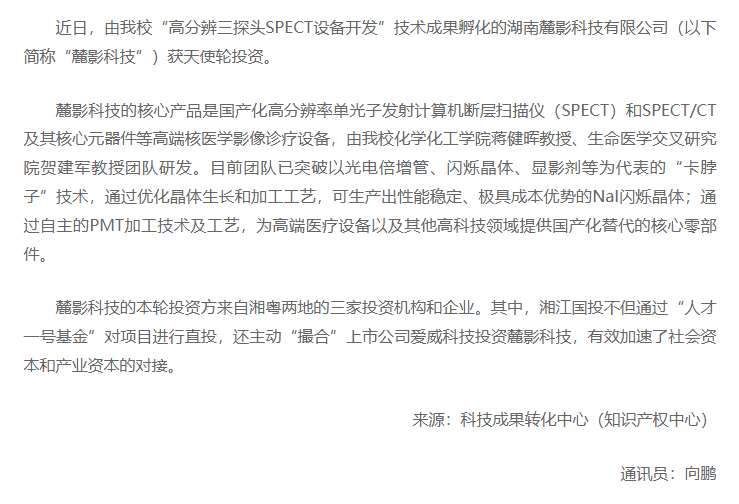 近日，由我校“高分辨三探头SPECT设备开发”技术成果孵化的湖南麓影科技有限公司（以下简称“麓影科技”）获天使轮投资。

麓影科技的核心产品是国产化高分辨率单光子发射计算机断层扫描仪（SPECT）和SPECT/CT及其核心元器件等高端核医学影像诊疗设备，由我校化学化工学院蒋健晖教授、生命医学交叉研究院贺建军教授团队研发。目前团队已突破以光电倍增管、闪烁晶体、显影剂等为代表的“卡脖子”技术，通过优化晶体生长和加工工艺，可生产出性能稳定、极具成本优势的NaI闪烁晶体；通过自主的PMT加工技术及工艺，为高端医疗设备以及其他高科技领域提供国产化替代的核心零部件。

麓影科技的本轮投资方来自湘粤两地的三家投资机构和企业。其中，湘江国投不但通过“人才一号基金”对项目进行直投，还主动“撮合”上市公司爱威科技投资麓影科技，有效加速了社会资本和产业资本的对接。

来源：科技成果转化中心（知识产权中心）

通讯员：向鹏